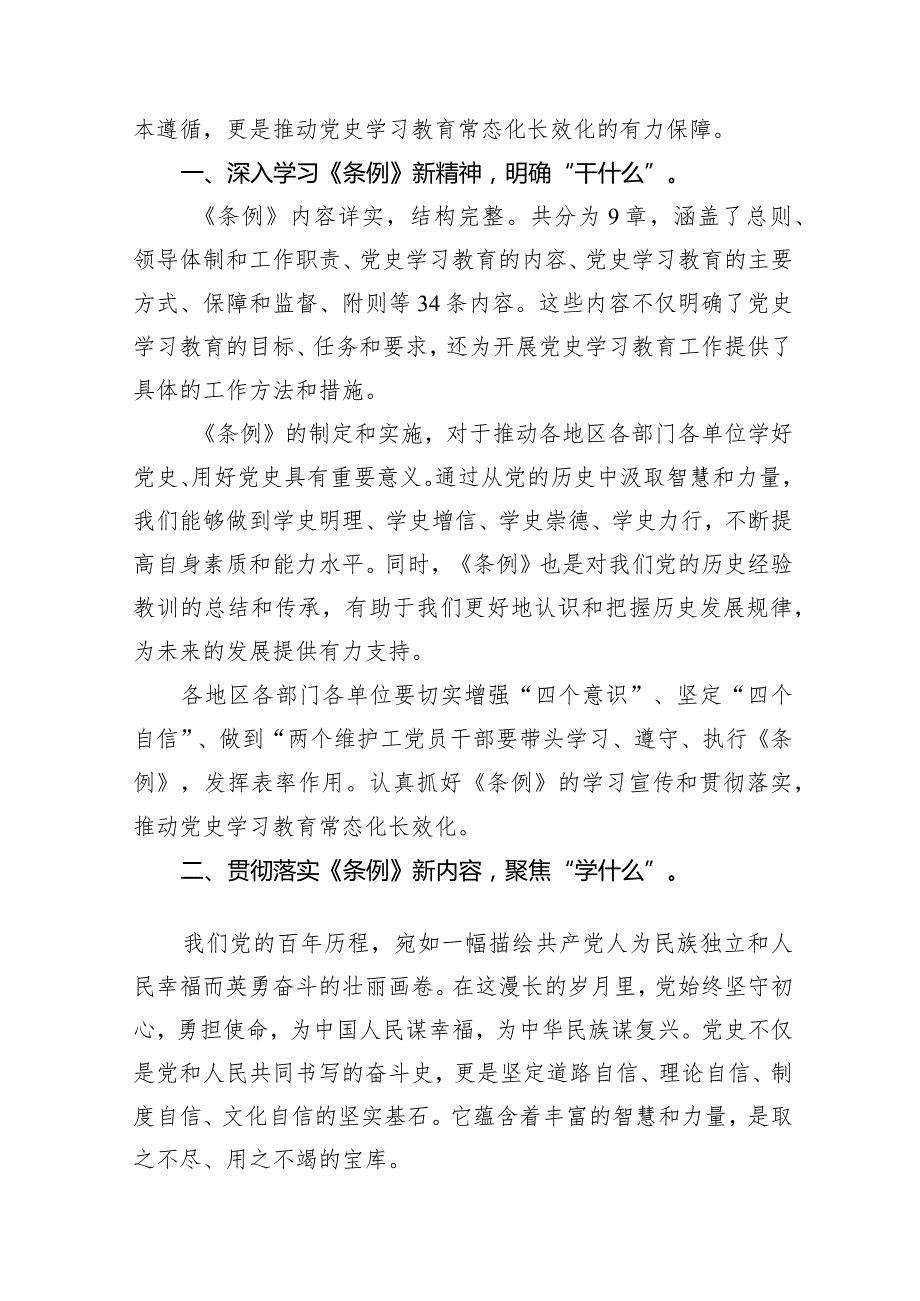 本遵循，更是推动党史学习教育常态化长效化的有力保障。

一、深入学习《条例》新精神，明确“干什么”。

《条例》内容详实，结构完整。共分为9章，涵盖了总则、领导体制和工作职责、党史学习教育的内容、党史学习教育的主要方式、保障和监督、附则等34条内容。这些内容不仅明确了党史学习教育的目标、任务和要求，还为开展党史学习教育工作提供了具体的工作方法和措施。

《条例》的制定和实施，对于推动各地区各部门各单位学好党史、用好党史具有重要意义。通过从党的历史中汲取智慧和力量，我们能够做到学史明理、学史增信、学史崇德、学史力行，不断提高自身素质和能力水平。同时，《条例》也是对我们党的历史经验教训的总结和传承，有助于我们更好地认识和把握历史发展规律，为未来的发展提供有力支持。

各地区各部门各单位要切实增强“四个意识”、坚定“四个自信”、做到“两个维护工党员干部要带头学习、遵守、执行《条例》，发挥表率作用。认真抓好《条例》的学习宣传和贯彻落实，推动党史学习教育常态化长效化。

二、贯彻落实《条例》新内容，聚焦“学什么”。

我们党的百年历程，宛如一幅描绘共产党人为民族独立和人民幸福而英勇奋斗的壮丽画卷。在这漫长的岁月里，党始终坚守初心，勇担使命，为中国人民谋幸福，为中华民族谋复兴。党史不仅是党和人民共同书写的奋斗史，更是坚定道路自信、理论自信、制度自信、文化自信的坚实基石。它蕴含着丰富的智慧和力量，是取之不尽、用之不竭的宝库。